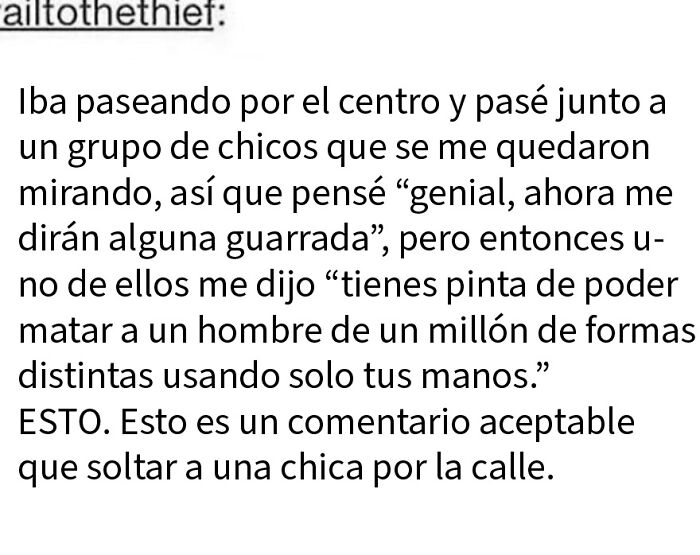 ailtothethief:

Iba paseando por el centro y pasé junto a un grupo de chicos que se me quedaron mirando, así que pensé “genial, ahora me dirán alguna guarrada”, pero entonces uno de ellos me dijo “tienes pinta de poder matar a un hombre de un millón de formas distintas usando solo tus manos.”
ESTO. Esto es un comentario aceptable que soltar a una chica por la calle.